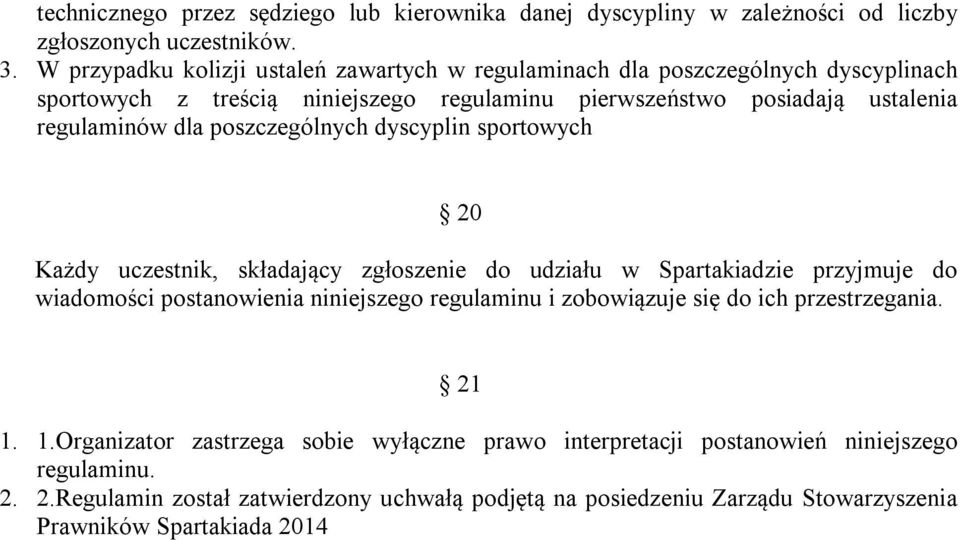 technicznego przez sędziego lub kierownika danej dyscypliny w zależności od liczby zgłoszonych uczestników.

3. W przypadku kolizji ustaleń zawartych w regulaminach dla poszczególnych dyscyplinach sportowych z treścią niniejszego regulaminu pierwszeństwo posiadają ustalenia regulaminów dla poszczególnych dyscyplin sportowych

§ 20

Każdy uczestnik, składający zgłoszenie do udziału w Spartakiadzie przyjmuje do wiadomości postanowienia niniejszego regulaminu i zobowiązuje się do ich przestrzegania.

§ 21

1. 1.Organizator zastrzega sobie wyłączne prawo interpretacji postanowień niniejszego regulaminu.
2. 2.Regulamin został zatwierdzony uchwałą podjętą na posiedzeniu Zarządu Stowarzyszenia Prawników Spartakiada 2014